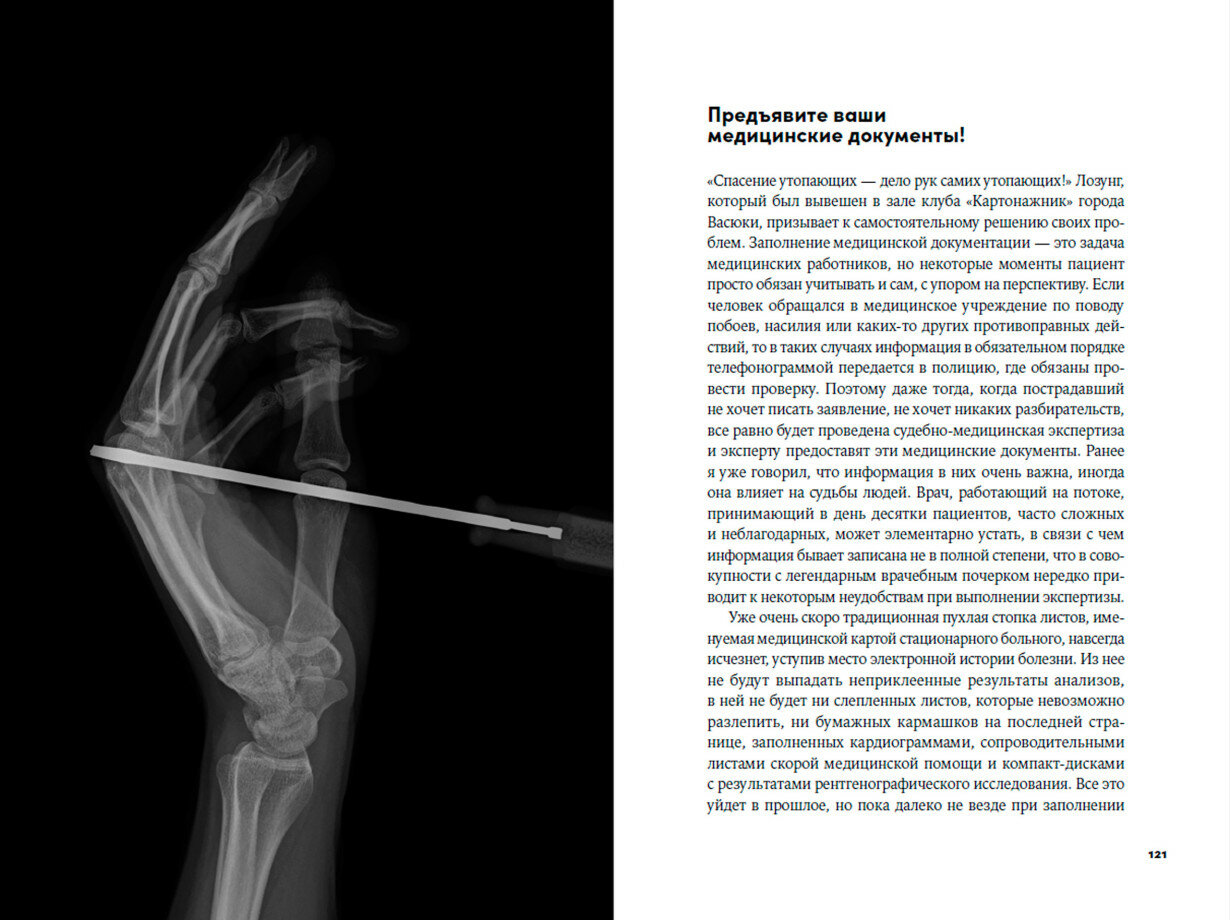 Предъявите ваши медицинские документы!

«Спасение утопающих — дело рук самих утопающих!» Лозунг, который был вывешен в зале клуба «Картонажник» города Васюки, призывает к самостоятельному решению своих проблем. Заполнение медицинской документации — это задача медицинских работников, но некоторые моменты пациент просто обязан учитывать и сам, с упором на перспективу. Если человек обращался в медицинское учреждение по поводу побоев, насилия или каких-то других противоправных действий, то в таких случаях информация в обязательном порядке телефонограммой передается в полицию, где обязаны провести проверку. Поэтому даже тогда, когда пострадавший не хочет писать заявление, не хочет никаких разбирательств, все равно будет проведена судебно-медицинская экспертиза и эксперту предоставят эти медицинские документы. Ранее я уже говорил, что информация в них очень важна, иногда она влияет на судьбы людей. Врач, работающий на потоке, принимающий в день десятки пациентов, часто сложных и неблагодарных, может элементарно устать, в связи с чем информация бывает записана не в полной степени, что в совокупности с легендарным врачебным почерком нередко приводит к некоторым неудобствам при выполнении экспертизы.

Уже очень скоро традиционная пухлая стопка листов, именуемая медицинской картой стационарного больного, навсегда исчезнет, уступив место электронной истории болезни. Из нее не будут выпадать неприклеенные результаты анализов, в ней не будет ни слепленных листов, которые невозможно разлепить, ни бумажных кармашков на последней странице, заполненных кардиограммами, сопроводительными листами скорой медицинской помощи и компакт-дисками с результатами рентгенографического исследования. Все это уйдет в прошлое, но пока далеко не везде при заполнении

121